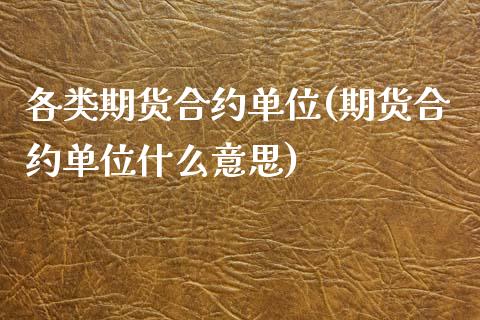 各类期货合约单位(期货合约单位什么意思)